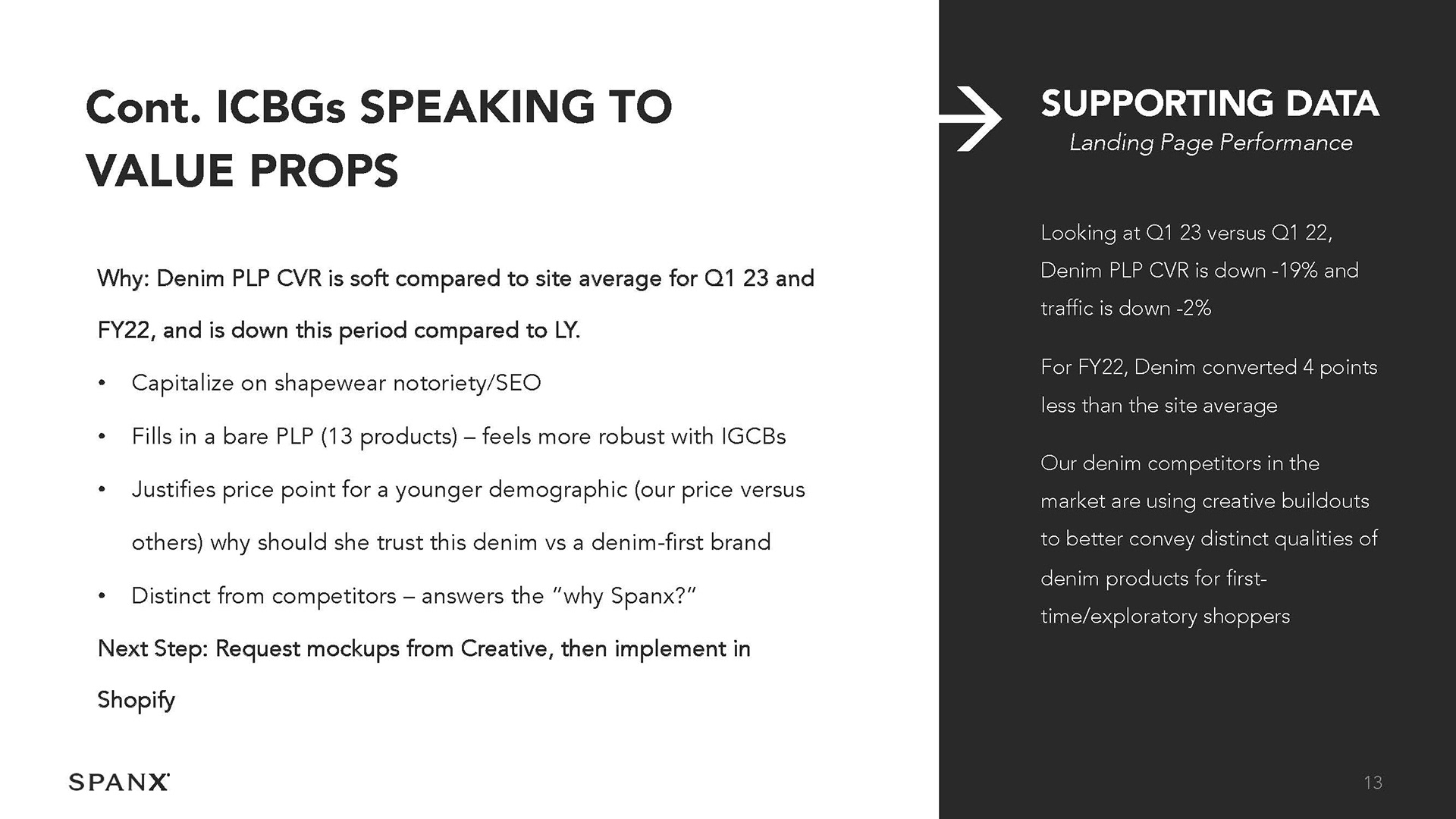 Cont. ICBGs SPEAKING TO VALUE PROPS

Why: Denim PLP CVR is soft compared to site average for Q1 23 and FY22, and is down this period compared to LY.

• Capitalize on shapewear notoriety/SEO
• Fills in a bare PLP (13 products) – feels more robust with IGCBs
• Justifies price point for a younger demographic (our price versus others) why should she trust this denim vs a denim-first brand
• Distinct from competitors – answers the "why Spanx?"

Next Step: Request mockups from Creative, then implement in Shopify

SPANX

SUPPORTING DATA
Landing Page Performance

Looking at Q1 23 versus Q1 22, Denim PLP CVR is down -19% and traffic is down -2%

For FY22, Denim converted 4 points less than the site average

Our denim competitors in the market are using creative buildouts to better convey distinct qualities of denim products for first-time/exploratory shoppers

13